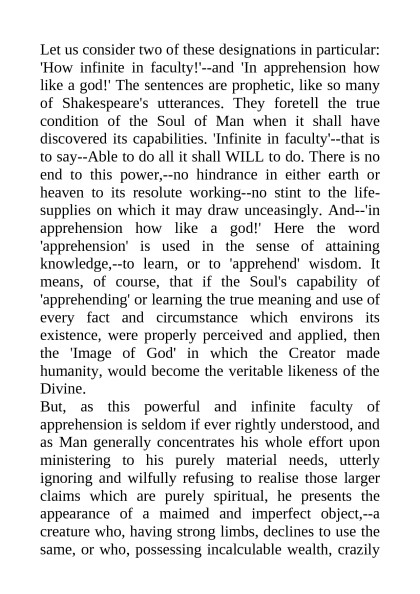 Let us consider two of these designations in particular: 'How infinite in faculty!'--and 'In apprehension how like a god!' The sentences are prophetic, like so many of Shakespeare's utterances. They foretell the true condition of the Soul of Man when it shall have discovered its capabilities. 'Infinite in faculty'--that is to say--Able to do all it shall WILL to do. There is no end to this power,--no hindrance in either earth or heaven to its resolute working--no stint to the life-supplies on which it may draw unceasingly. And--'in apprehension how like a god!' Here the word 'apprehension' is used in the sense of attaining knowledge,--to learn, or to 'apprehend' wisdom. It means, of course, that if the Soul's capability of 'apprehending' or learning the true meaning and use of every fact and circumstance which environs its existence, were properly perceived and applied, then the 'Image of God' in which the Creator made humanity, would become the veritable likeness of the Divine.
But, as this powerful and infinite faculty of apprehension is seldom if ever rightly understood, and as Man generally concentrates his whole effort upon ministering to his purely material needs, utterly ignoring and wilfully refusing to realise those larger claims which are purely spiritual, he presents the appearance of a maimed and imperfect object,--a creature who, having strong limbs, declines to use the same, or who, possessing incalculable wealth, crazily